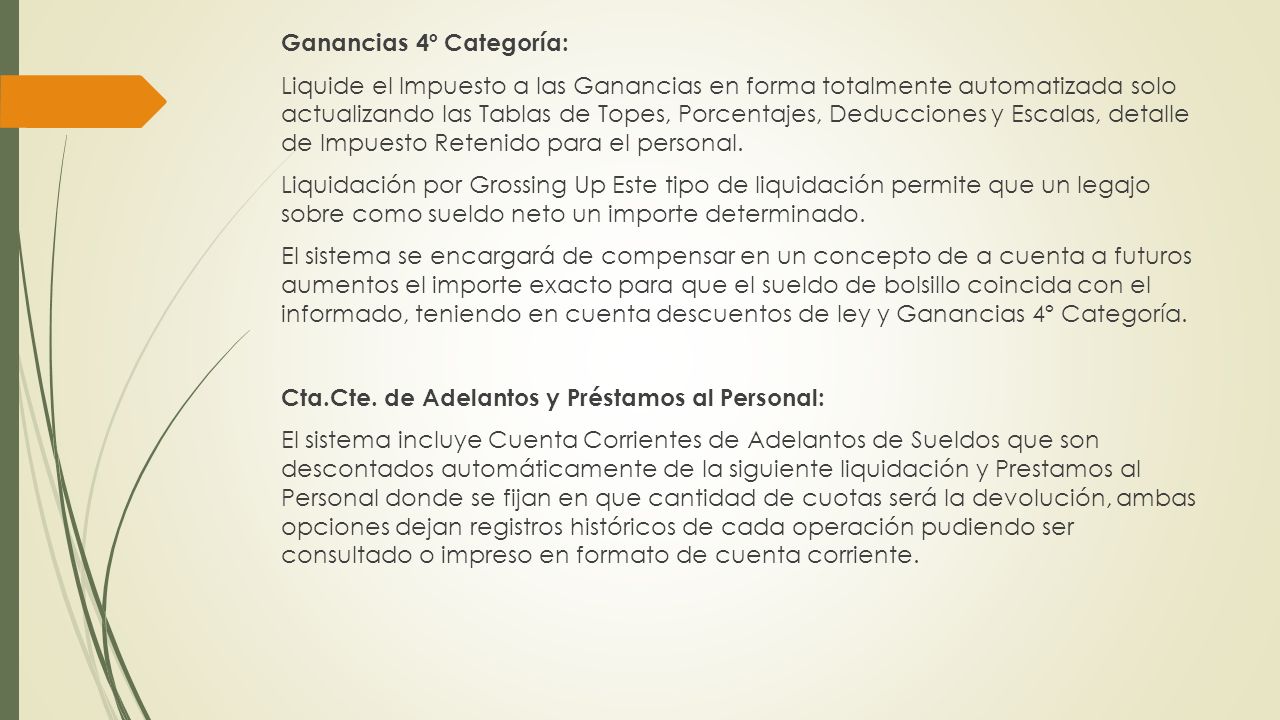 Ganancias 4º Categoría:

Liquide el Impuesto a las Ganancias en forma totalmente automatizada solo actualizando las Tablas de Topes, Porcentajes, Deducciones y Escalas, detalle de Impuesto Retenido para el personal.

Liquidación por Grossing Up Este tipo de liquidación permite que un legajo sobre como sueldo neto un importe determinado.

El sistema se encargará de compensar en un concepto de a cuenta a futuros aumentos el importe exacto para que el sueldo de bolsillo coincida con el informado, teniendo en cuenta descuentos de ley y Ganancias 4° Categoría.

Cta.Cte. de Adelantos y Préstamos al Personal:

El sistema incluye Cuenta Corrientes de Adelantos de Sueldos que son descontados automáticamente de la siguiente liquidación y Prestamos al Personal donde se fijan en que cantidad de cuotas será la devolución, ambas opciones dejan registros históricos de cada operación pudiendo ser consultado o impreso en formato de cuenta corriente.